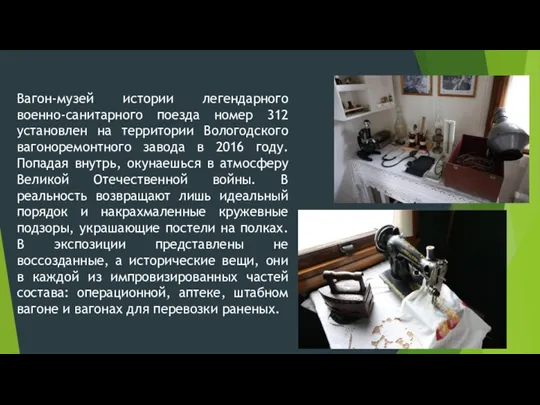 Вагон-музей истории легендарного военно-санитарного поезда номер 312 установлен на территории Вологодского вагоноремонтного завода в 2016 году. Попадая внутрь, окунаешься в атмосферу Великой Отечественной войны. В реальность возвращают лишь идеальный порядок и накрахмаленные кружевные подзоры, украшающие постели на полках. В экспозиции представлены не воссозданные, а исторические вещи, они в каждой из импровизированных частей состава: операционной, аптеке, штабном вагоне и вагонах для перевозки раненых.